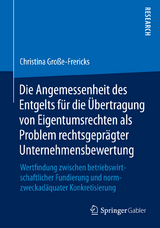 RESEARCH

Christina Große-Frericks

Die Angemessenheit des Entgelts für die Übertragung von Eigentumsrechten als Problem rechtsgeprägter Unternehmensbewertung

Wertfindung zwischen betriebswirtschaftlicher Fundierung und normzweckadäquater Konkretisierung

Springer Gabler